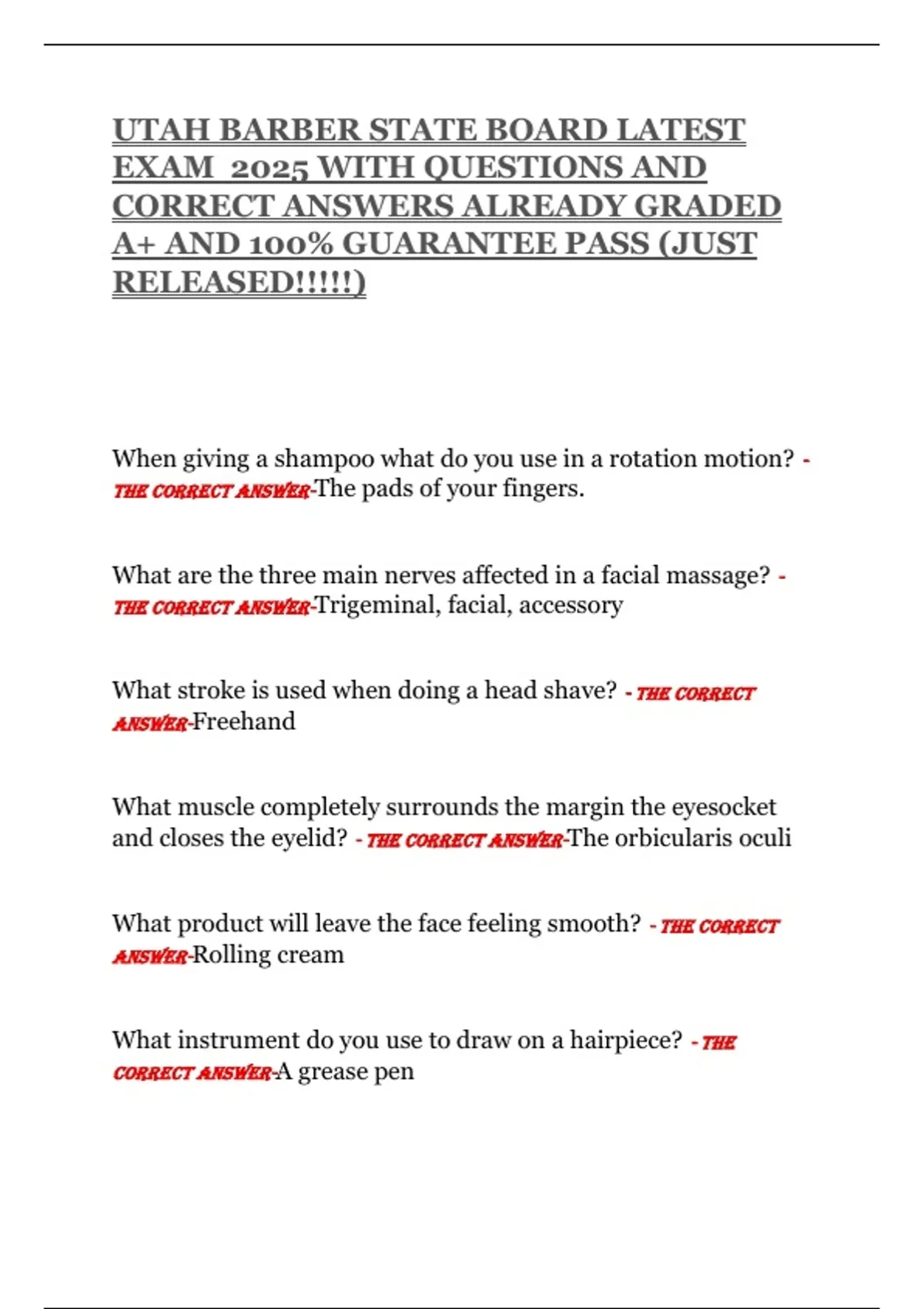 UTAH BARBER STATE BOARD LATEST EXAM 2025 WITH QUESTIONS AND CORRECT ANSWERS ALREADY GRADED A+ AND 100% GUARANTEE PASS (JUST RELEASED!!!!!)

When giving a shampoo what do you use in a rotation motion? - THE CORRECT ANSWER-The pads of your fingers.

What are the three main nerves affected in a facial massage? - THE CORRECT ANSWER-Trigeminal, facial, accessory

What stroke is used when doing a head shave? - THE CORRECT ANSWER-Freehand

What muscle completely surrounds the margin the eyesocket and closes the eyelid? - THE CORRECT ANSWER-The orbicularis oculi

What product will leave the face feeling smooth? - THE CORRECT ANSWER-Rolling cream

What instrument do you use to draw on a hairpiece? - THE CORRECT ANSWER-A grease pen